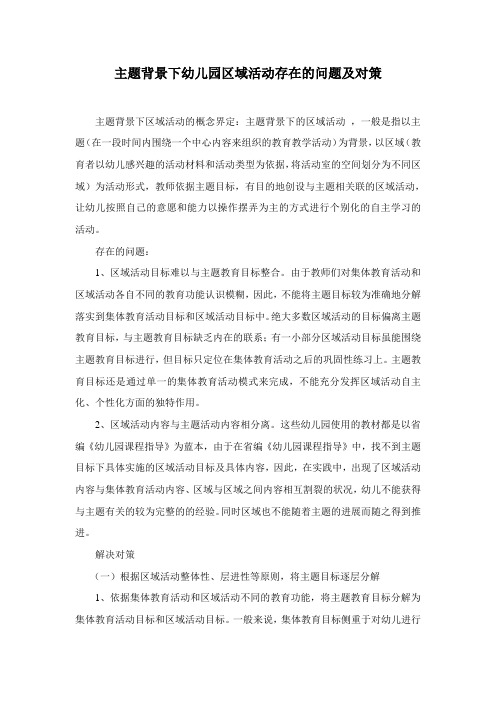 主题背景下幼儿园区域活动存在的问题及对策

主题背景下区域活动的概念界定：主题背景下的区域活动 ，一般是指以主题（在一段时间内围绕一个中心内容来组织的教育教学活动）为背景，以区域（教育者以幼儿感兴趣的活动材料和活动类型为依据，将活动室的空间划分为不同区域）为活动形式，教师依据主题目标，有目的地创设与主题相关联的区域活动，让幼儿按照自己的意愿和能力以操作摆弄为主的方式进行个别化的自主学习的活动。

存在的问题：

1、区域活动目标难以与主题教育目标整合。由于教师们对集体教育活动和区域活动各自不同的教育功能认识模糊，因此，不能将主题目标较为准确地分解落实到集体教育活动目标和区域活动目标中。绝大多数区域活动的目标偏离主题教育目标，与主题教育目标缺乏内在的联系；有一小部分区域活动目标虽能围绕主题教育目标进行，但目标只定位在集体教育活动之后的巩固性练习上。主题教育目标还是通过单一的集体教育活动模式来完成，不能充分发挥区域活动自主化、个性化方面的独特作用。

2、区域活动内容与主题活动内容相分离。这些幼儿园使用的教材都是以省编《幼儿园课程指导》为蓝本，由于在省编《幼儿园课程指导》中，找不到主题目标下具体实施的区域活动目标及具体内容，因此，在实践中，出现了区域活动内容与集体教育活动内容、区域与区域之间内容相互割裂的状况，幼儿不能获得与主题有关的较为完整的经验。同时区域也不能随着主题的进展而随之得到推进。

解决对策

（一）根据区域活动整体性、层进性等原则，将主题目标逐层分解

1、依据集体教育活动和区域活动不同的教育功能，将主题教育目标分解为集体教育活动目标和区域活动目标。一般来说，集体教育目标侧重于对幼儿进行